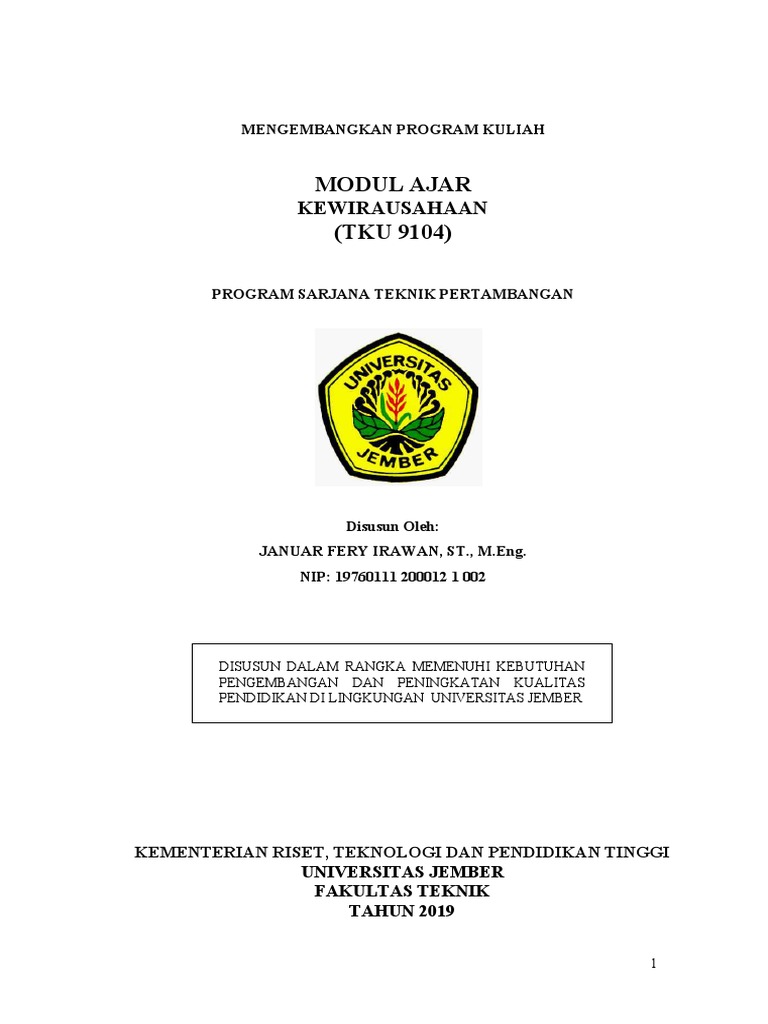 MENGEMBANGKAN PROGRAM KULIAH

MODUL AJAR
KEWIRAUSAHAAN
(TKU 9104)

PROGRAM SARJANA TEKNIK PERTAMBANGAN

UNIVERSITAS
JEMBER

Disusun Oleh:
JANUAR FERY IRAWAN, ST., M.Eng.
NIP: 19760111 200012 1 002

DISUSUN DALAM RANGKA MEMENUHI KEBUTUHAN PENGEMBANGAN DAN PENINGKATAN KUALITAS PENDIDIKAN DI LINGKUNGAN UNIVERSITAS JEMBER

KEMENTERIAN RISET, TEKNOLOGI DAN PENDIDIKAN TINGGI
UNIVERSITAS JEMBER
FAKULTAS TEKNIK
TAHUN 2019

1